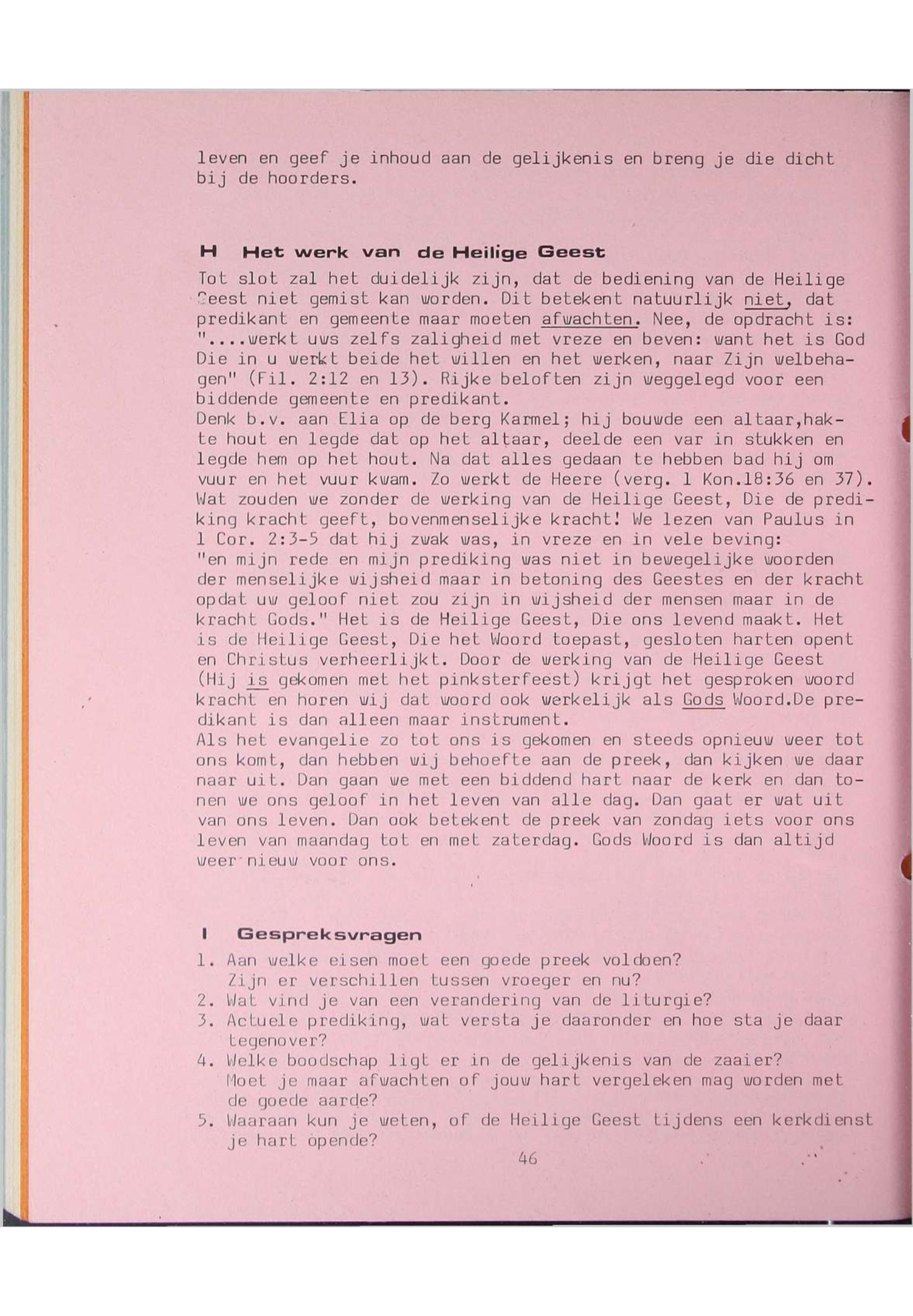 leven en geef je inhoud aan de gelijkenis en breng je die dicht bij de hoorders.

H Het werk van de Heilige Geest

Tot slot zal het duidelijk zijn, dat de bediening van de Heilige Geest niet gemist kan worden. Dit betekent natuurlijk niet, dat predikant en gemeente maar moeten afwachten. Nee, de opdracht is: "....werkt uws zelfs zaligheid met vreze en beven: want het is God Die in u werkt beide het willen en het werken, naar Zijn welbehagen" (Fil. 2:12 en 13). Rijke beloften zijn weggelegd voor een biddende gemeente en predikant.
Denk b.v. aan Elia op de berg Karmel; hij bouwde een altaar,hakte hout en legde dat op het altaar, deelde een var in stukken en legde hem op het hout. Na dat alles gedaan te hebben bad hij om vuur en het vuur kwam. Zo werkt de Heere (verg. 1 Kon.18:36 en 37). Wat zouden we zonder de werking van de Heilige Geest, Die de prediking kracht geeft, bovenmenselijke kracht! We lezen van Paulus in 1 Cor. 2:3-5 dat hij zwak was, in vreze en in vele beving: "en mijn rede en mijn prediking was niet in bewegelijke woorden der menselijke wijsheid maar in betoning des Geestes en der kracht opdat uw geloof niet zou zijn in wijsheid der mensen maar in de kracht Gods." Het is de Heilige Geest, Die ons levend maakt. Het is de Heilige Geest, Die het Woord toepast, gesloten harten opent en Christus verheerlijkt. Door de werking van de Heilige Geest (Hij is gekomen met het pinksterfeest) krijgt het gesproken woord kracht en horen wij dat woord ook werkelijk als Gods Woord.De predikant is dan alleen maar instrument.
Als het evangelie zo tot ons is gekomen en steeds opnieuw weer tot ons komt, dan hebben wij behoefte aan de preek, dan kijken we daar naar uit. Dan gaan we met een biddend hart naar de kerk en dan tonen we ons geloof in het leven van alle dag. Dan gaat er wat uit van ons leven. Dan ook betekent de preek van zondag iets voor ons leven van maandag tot en met zaterdag. Gods Woord is dan altijd weer nieuw voor ons.

I Gespreksvragen

1. Aan welke eisen moet een goede preek voldoen? Zijn er verschillen tussen vroeger en nu?
2. Wat vind je van een verandering van de liturgie?
3. Actuele prediking, wat versta je daaronder en hoe sta je daar tegenover?
4. Welke boodschap ligt er in de gelijkenis van de zaaier? Moet je maar afwachten of jouw hart vergeleken mag worden met de goede aarde?
5. Waaraan kun je weten, of de Heilige Geest tijdens een kerkdienst je hart opende?

46